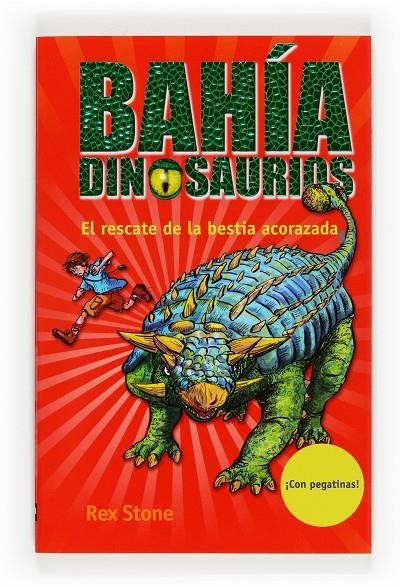 BAHÍA
DINOSAURIOS

El rescate de la bestia acorazada

¡Con pegatinas!

Rex Stone